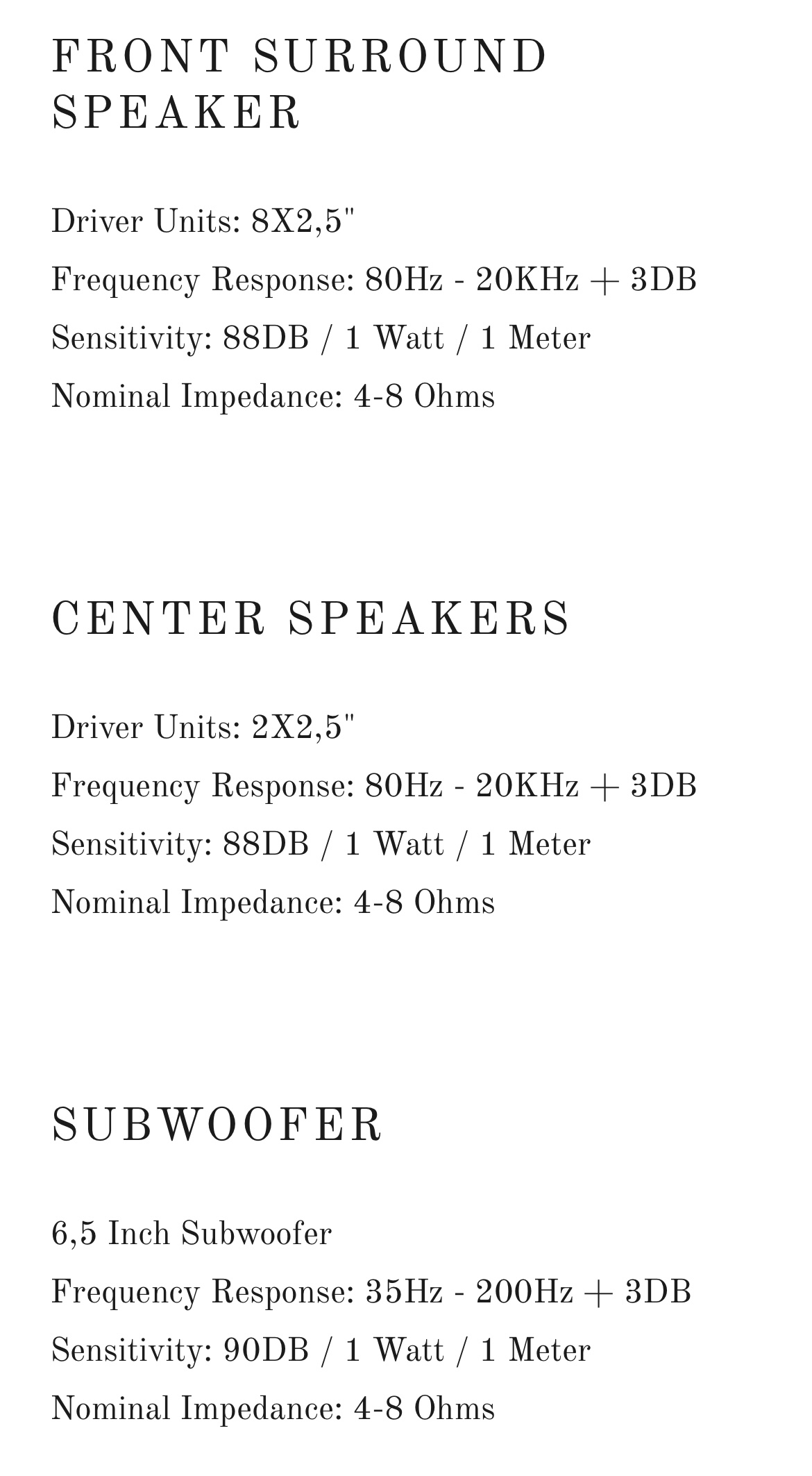 FRONT SURROUND SPEAKER

Driver Units: 8X2,5"
Frequency Response: 80Hz - 20KHz + 3DB
Sensitivity: 88DB / 1 Watt / 1 Meter
Nominal Impedance: 4-8 Ohms

CENTER SPEAKERS

Driver Units: 2X2,5"
Frequency Response: 80Hz - 20KHz + 3DB
Sensitivity: 88DB / 1 Watt / 1 Meter
Nominal Impedance: 4-8 Ohms

SUBWOOFER

6,5 Inch Subwoofer
Frequency Response: 35Hz - 200Hz + 3DB
Sensitivity: 90DB / 1 Watt / 1 Meter
Nominal Impedance: 4-8 Ohms